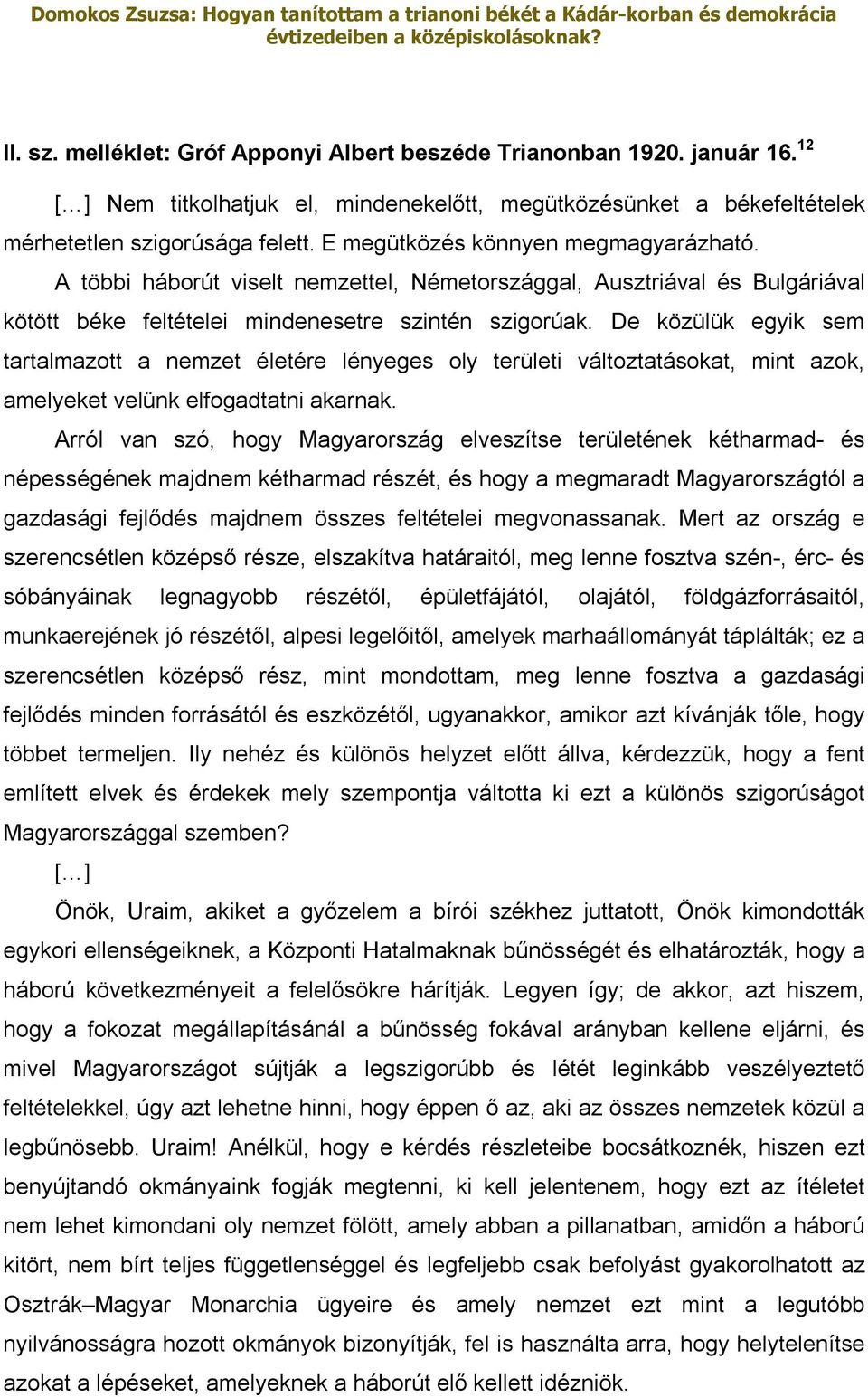 Domokos Zsuzsa: Hogyan tanítottam a trianoni békét a Kádár-korban és demokrácia évtizedeiben a középiskolásoknak?

II. sz. melléklet: Gróf Apponyi Albert beszéde Trianonban 1920. január 16.$^{12}$

[…] Nem titkolhatjuk el, mindenekelőtt, megütközésünket a békefeltételek mérhetetlen szigorúsága felett. E megütközés könnyen megmagyarázható.

A többi háborút viselt nemzettel, Németországgal, Ausztriával és Bulgáriával kötött béke feltételei mindenesetre szintén szigorúak. De közülük egyik sem tartalmazott a nemzet életére lényeges oly területi változtatásokat, mint azok, amelyeket velünk elfogadtatni akarnak.

Arról van szó, hogy Magyarország elveszítse területének kétharmad- és népességének majdnem kétharmad részét, és hogy a megmaradt Magyarországtól a gazdasági fejlődés majdnem összes feltételei megvonassanak. Mert az ország e szerencsétlen középső része, elszakítva határaitól, meg lenne fosztva szén-, érc- és sóbányáinak legnagyobb részétől, épületfájától, olajától, földgázforrásaitól, munkaerejének jó részétől, alpesi legelőitől, amelyek marhaállományát táplálták; ez a szerencsétlen középső rész, mint mondottam, meg lenne fosztva a gazdasági fejlődés minden forrásától és eszközétől, ugyanakkor, amikor azt kívánják tőle, hogy többet termeljen. Ily nehéz és különös helyzet előtt állva, kérdezzük, hogy a fent említett elvek és érdekek mely szempontja váltotta ki ezt a különös szigorúságot Magyarországgal szemben?

[…]

Önök, Uraim, akiket a győzelem a bírói székhez juttatott, Önök kimondották egykori ellenségeiknek, a Központi Hatalmaknak bűnösségét és elhatározták, hogy a háború következményeit a felelősökre hárítják. Legyen így; de akkor, azt hiszem, hogy a fokozat megállapításánál a bűnösség fokával arányban kellene eljárni, és mivel Magyarországot sújtják a legszigorúbb és létét leginkább veszélyeztető feltételekkel, úgy azt lehetne hinni, hogy éppen ő az, aki az összes nemzetek közül a legbűnösebb. Uraim! Anélkül, hogy e kérdés részleteibe bocsátkoznék, hiszen ezt benyújtandó okmányaink fogják megtenni, ki kell jelentenem, hogy ezt az ítéletet nem lehet kimondani oly nemzet fölött, amely abban a pillanatban, amidőn a háború kitört, nem bírt teljes függetlenséggel és legfeljebb csak befolyást gyakorolhatott az Osztrák–Magyar Monarchia ügyeire és amely nemzet ezt mint a legutóbb nyilvánosságra hozott okmányok bizonyítják, fel is használta arra, hogy helytelenítse azokat a lépéseket, amelyeknek a háborút elő kellett idézniök.